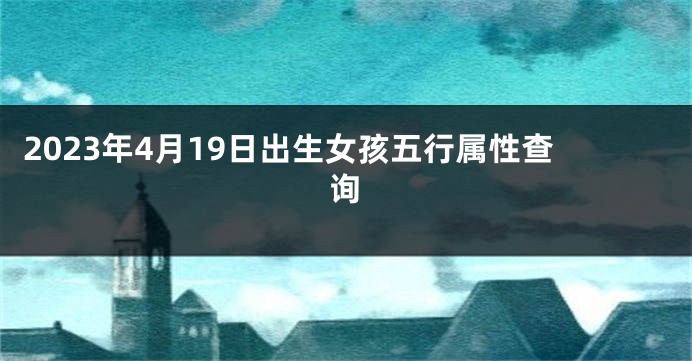 2023年4月19日出生女孩五行属性查询